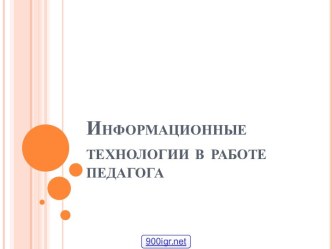 Информационные технологии в работе педагога

900igr.net